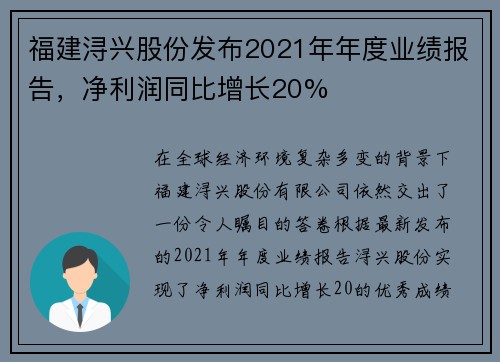 福建浔兴股份发布2021年年度业绩报告，净利润同比增长20%

在全球经济环境复杂多变的背景下福建浔兴股份有限公司依然交出了一份令人瞩目的答卷根据最新发布的2021年年度业绩报告浔兴股份实现了净利润同比增长20的优秀成绩